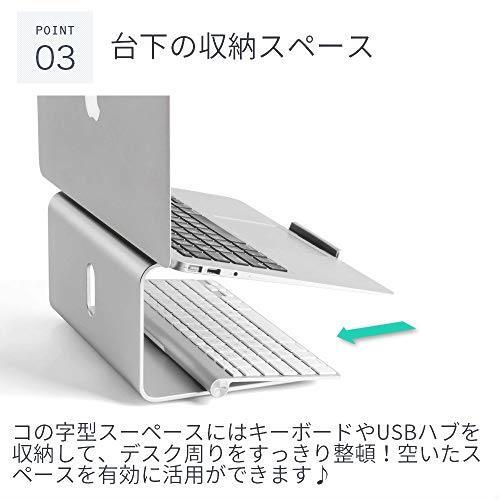 POINT
03

台下の収納スペース

コの字型スーペースにはキーボードやUSBハブを収納して、デスク周りをすっきり整頓！空いたスペースを有効に活用ができます♪